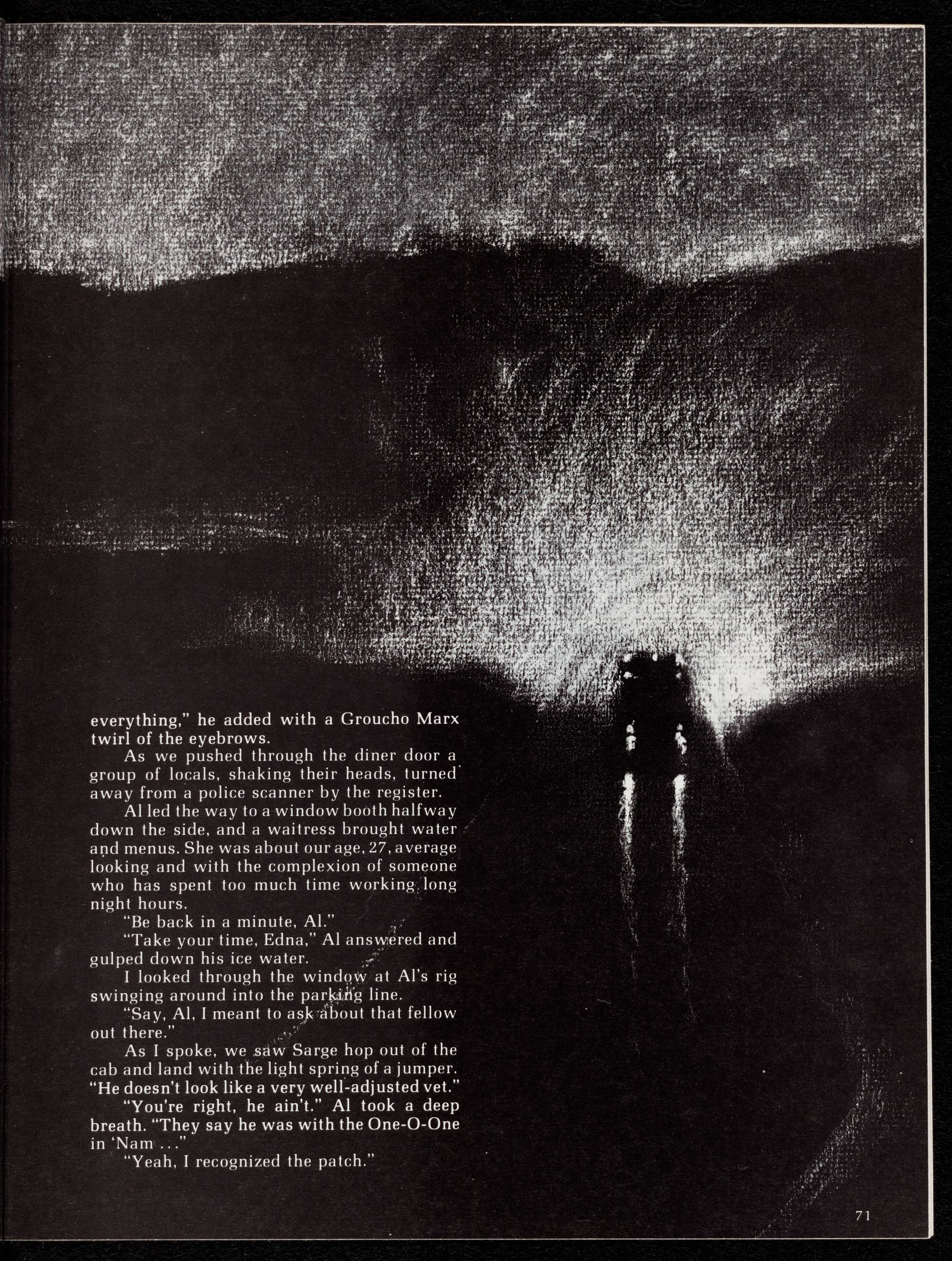 everything," he added with a Groucho Marx twirl of the eyebrows.

As we pushed through the diner door a group of locals, shaking their heads, turned away from a police scanner by the register.

Al led the way to a window booth halfway down the side, and a waitress brought water and menus. She was about our age, 27, average looking and with the complexion of someone who has spent too much time working long night hours.

"Be back in a minute, Al."

"Take your time, Edna," Al answered and gulped down his ice water.

I looked through the window at Al's rig swinging around into the parking line.

"Say, Al, I meant to ask about that fellow out there."

As I spoke, we saw Sarge hop out of the cab and land with the light spring of a jumper. "He doesn't look like a very well-adjusted vet."

"You're right, he ain't." Al took a deep breath. "They say he was with the One-O-One in 'Nam . . ."

"Yeah, I recognized the patch."

71